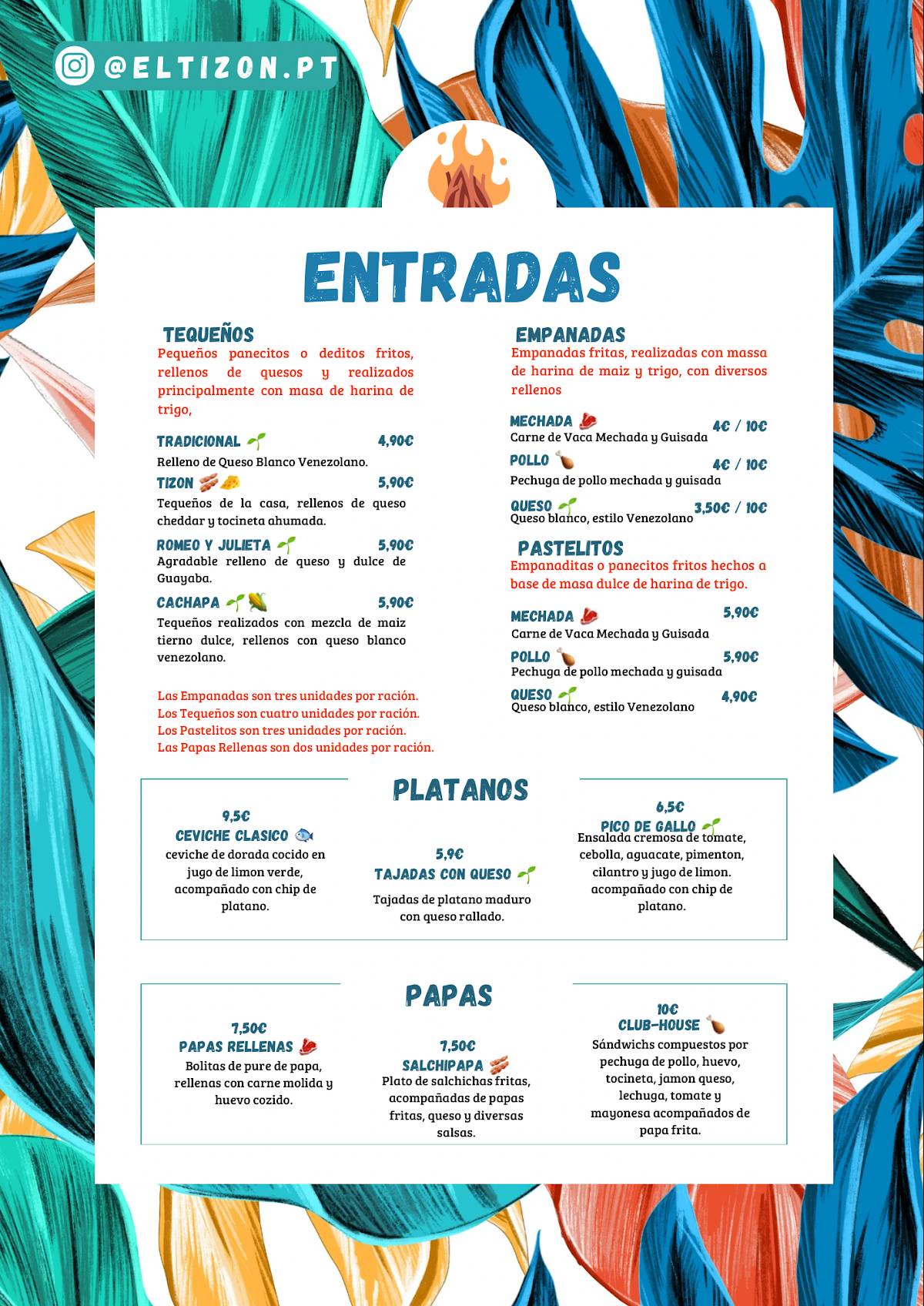 @ELTIZON.PT

ENTRADAS

TEQUEÑOS
Pequeños panecitos o deditos fritos, rellenos de quesos y realizados principalmente con masa de harina de trigo,

TRADICIONAL 4,90€
Relleno de Queso Blanco Venezolano.

TIZON 5,90€
Tequeños de la casa, rellenos de queso cheddar y tocineta ahumada.

ROMEO Y JULIETA 5,90€
Agradable relleno de queso y dulce de Guayaba.

CACHAPA 5,90€
Tequeños realizados con mezcla de maiz tierno dulce, rellenos con queso blanco venezolano.

Las Empanadas son tres unidades por ración.
Los Tequeños son cuatro unidades por ración.
Los Pastelitos son tres unidades por ración.
Las Papas Rellenas son dos unidades por ración.

EMPANADAS
Empanadas fritas, realizadas con massa de harina de maiz y trigo, con diversos rellenos

MECHADA 4€ / 10€
Carne de Vaca Mechada y Guisada

POLLO 4€ / 10€
Pechuga de pollo mechada y guisada

QUESO 3,50€ / 10€
Queso blanco, estilo Venezolano

PASTELITOS
Empanaditas o panecitos fritos hechos a base de masa dulce de harina de trigo.

MECHADA 5,90€
Carne de Vaca Mechada y Guisada

POLLO 5,90€
Pechuga de pollo mechada y guisada

QUESO 4,90€
Queso blanco, estilo Venezolano

PLATANOS

9,5€
CEVICHE CLASICO
ceviche de dorada cocido en jugo de limon verde, acompañado con chip de platano.

5,9€
TAJADAS CON QUESO
Tajadas de platano maduro con queso rallado.

6,5€
PICO DE GALLO
Ensalada cremosa de tomate, cebolla, aguacate, pimenton, cilantro y jugo de limon. acompañado con chip de platano.

PAPAS

7,50€
PAPAS RELLENAS
Bolitas de pure de papa, rellenas con carne molida y huevo cozido.

7,50€
SALCHIPAPA
Plato de salchichas fritas, acompañadas de papas fritas, queso y diversas salsas.

10€
CLUB-HOUSE
Sándwichs compuestos por pechuga de pollo, huevo, tocineta, jamon queso, lechuga, tomate y mayonesa acompañados de papa frita.